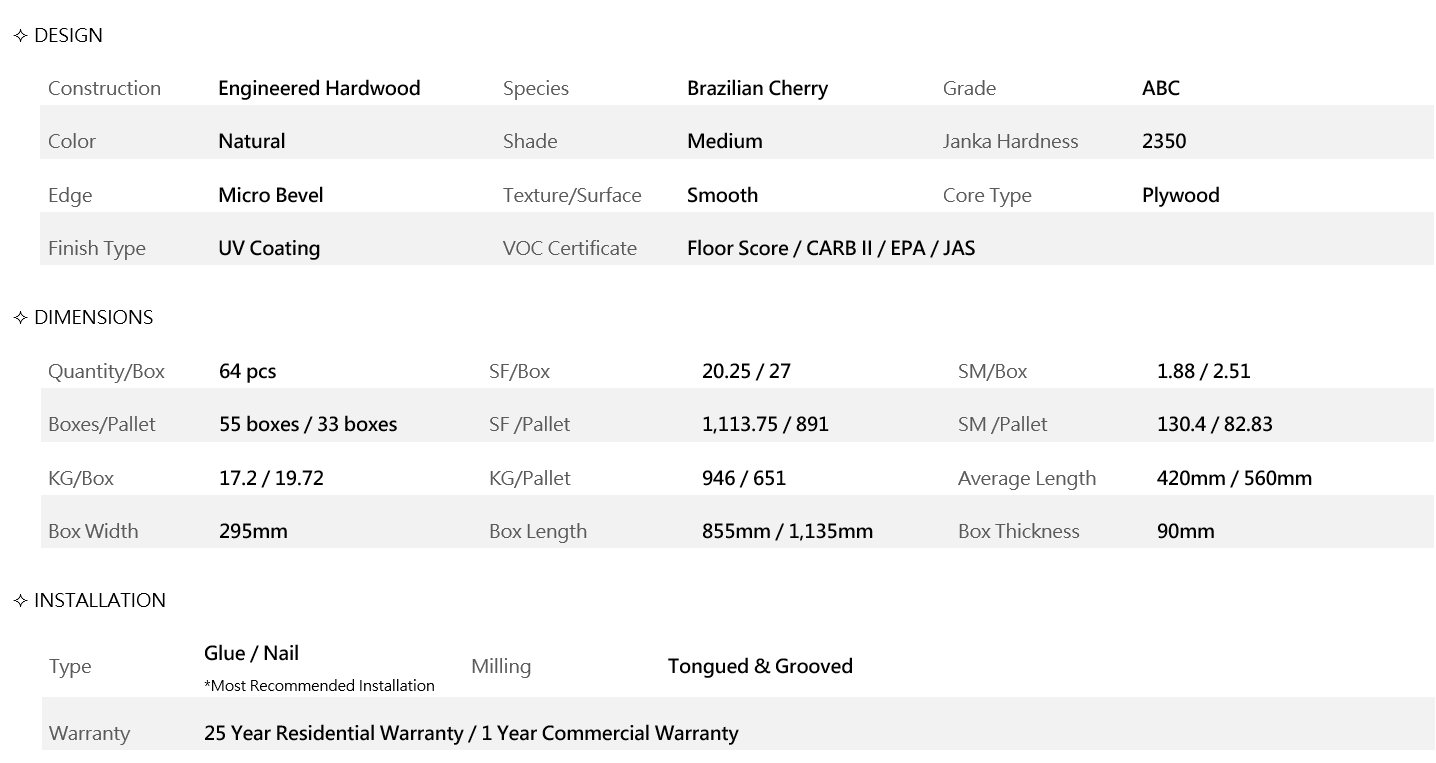 ✧ DESIGN

| Construction | Engineered Hardwood | Species | Brazilian Cherry | Grade | ABC |
|---|---|---|---|---|---|
| Color | Natural | Shade | Medium | Janka Hardness | 2350 |
| Edge | Micro Bevel | Texture/Surface | Smooth | Core Type | Plywood |
| Finish Type | UV Coating | VOC Certificate | Floor Score / CARB II / EPA / JAS | | |

✧ DIMENSIONS

| Quantity/Box | 64 pcs | SF/Box | 20.25 / 27 | SM/Box | 1.88 / 2.51 |
|---|---|---|---|---|---|
| Boxes/Pallet | 55 boxes / 33 boxes | SF /Pallet | 1,113.75 / 891 | SM /Pallet | 130.4 / 82.83 |
| KG/Box | 17.2 / 19.72 | KG/Pallet | 946 / 651 | Average Length | 420mm / 560mm |
| Box Width | 295mm | Box Length | 855mm / 1,135mm | Box Thickness | 90mm |

✧ INSTALLATION

| Type | Glue / Nail *Most Recommended Installation | Milling | Tongued & Grooved |
|---|---|---|---|
| Warranty | 25 Year Residential Warranty / 1 Year Commercial Warranty | | |